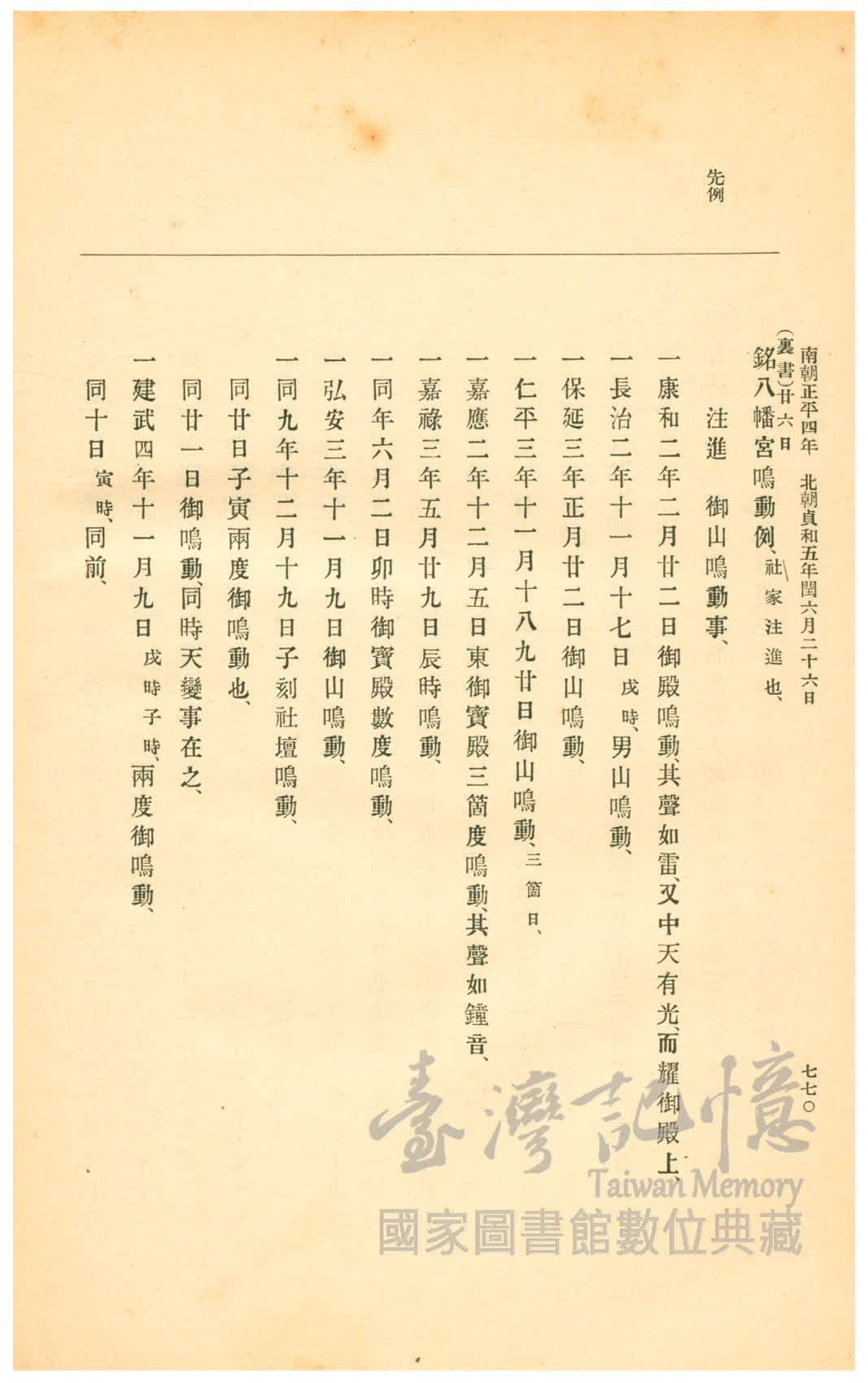 先例

七七〇

南朝正平四年　北朝貞和五年閏六月二十六日

（裏書）廿六日
銘八幡宮鳴動例、社家注進也、

注進　御山鳴動事、

一康和二年二月廿二日御殿鳴動、其聲如雷、又中天有光、而耀御殿上、

一長治二年十一月十七日戌時、男山鳴動、

一保延三年正月廿二日御山鳴動、

一仁平三年十一月十八九廿日御山鳴動、三箇日、

一嘉應二年十二月五日東御寶殿三箇度鳴動、其聲如鐘音、

一嘉祿三年五月廿九日辰時鳴動、

一同年六月二日卯時御寶殿數度鳴動、

一弘安三年十一月九日御山鳴動、

一同九年十二月十九日子刻社壇鳴動、

同廿日子寅兩度御鳴動也、

同廿一日御鳴動、同時天變事在之、

一建武四年十一月九日戌時子時、兩度御鳴動、

同十日寅時、同前、

臺灣記憶
Taiwan Memory
國家圖書館數位典藏